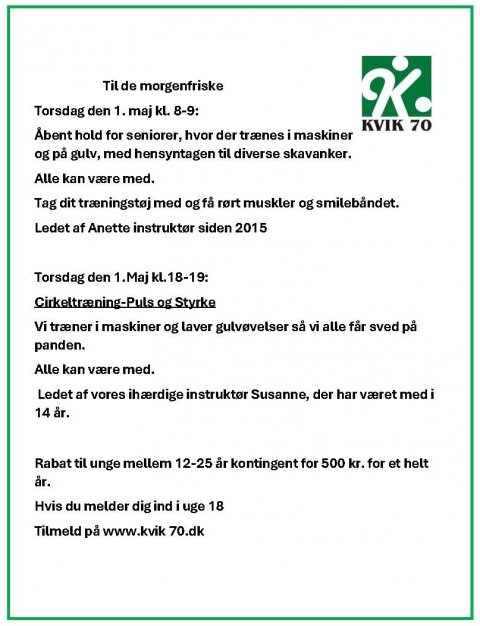 KVIK 70

Til de morgenfriske

Torsdag den 1. maj kl. 8-9:

Åbent hold for seniorer, hvor der trænes i maskiner og på gulv, med hensyntagen til diverse skavanker.

Alle kan være med.

Tag dit træningstøj med og få rørt muskler og smilebåndet.

Ledet af Anette instruktør siden 2015

Torsdag den 1.Maj kl.18-19:

Cirkeltræning-Puls og Styrke

Vi træner i maskiner og laver gulvøvelser så vi alle får sved på panden.

Alle kan være med.

Ledet af vores ihærdige instruktør Susanne, der har været med i 14 år.

Rabat til unge mellem 12-25 år kontingent for 500 kr. for et helt år.

Hvis du melder dig ind i uge 18

Tilmeld på www.kvik 70.dk